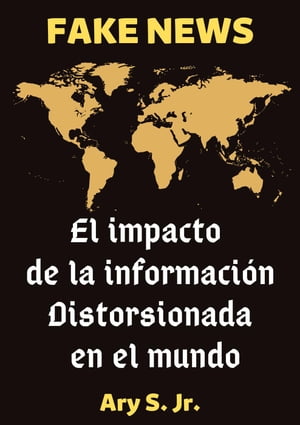 FAKE NEWS

El impacto de la información Distorsionada en el mundo

Ary S. Jr.